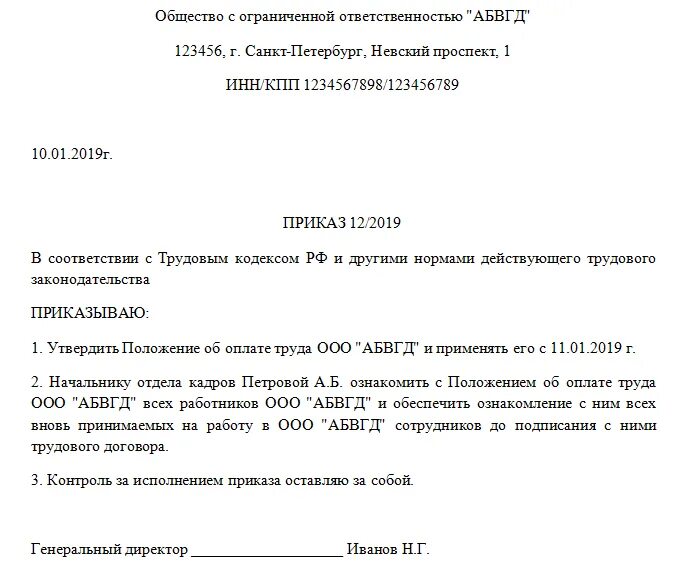 Общество с ограниченной ответственностью "АБВГД"

123456, г. Санкт-Петербург, Невский проспект, 1

ИНН/КПП 1234567898/123456789

10.01.2019г.

ПРИКАЗ 12/2019

В соответствии с Трудовым кодексом РФ и другими нормами действующего трудового законодательства

ПРИКАЗЫВАЮ:

1. Утвердить Положение об оплате труда ООО "АБВГД" и применять его с 11.01.2019 г.

2. Начальнику отдела кадров Петровой А.Б. ознакомить с Положением об оплате труда ООО "АБВГД" всех работников ООО "АБВГД" и обеспечить ознакомление с ним всех вновь принимаемых на работу в ООО "АБВГД" сотрудников до подписания с ними трудового договора.

3. Контроль за исполнением приказа оставляю за собой.

Генеральный директор ____________________ Иванов Н.Г.